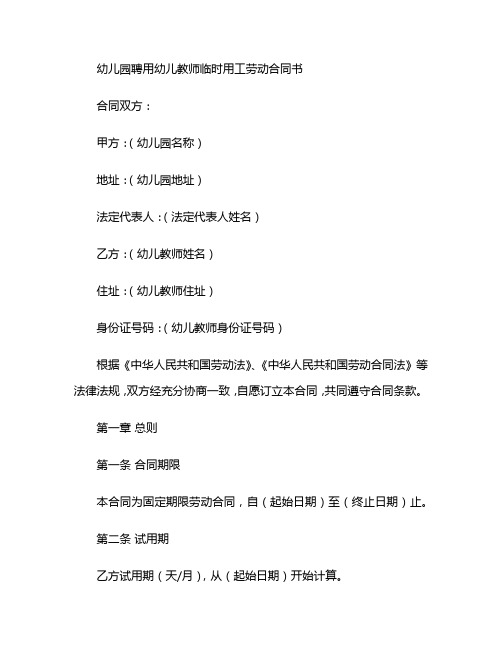 幼儿园聘用幼儿教师临时用工劳动合同书

合同双方：

甲方：（幼儿园名称）

地址：（幼儿园地址）

法定代表人：（法定代表人姓名）

乙方：（幼儿教师姓名）

住址：（幼儿教师住址）

身份证号码：（幼儿教师身份证号码）

根据《中华人民共和国劳动法》、《中华人民共和国劳动合同法》等法律法规，双方经充分协商一致，自愿订立本合同，共同遵守合同条款。

第一章 总则

第一条 合同期限

本合同为固定期限劳动合同，自（起始日期）至（终止日期）止。

第二条 试用期

乙方试用期（天/月），从（起始日期）开始计算。